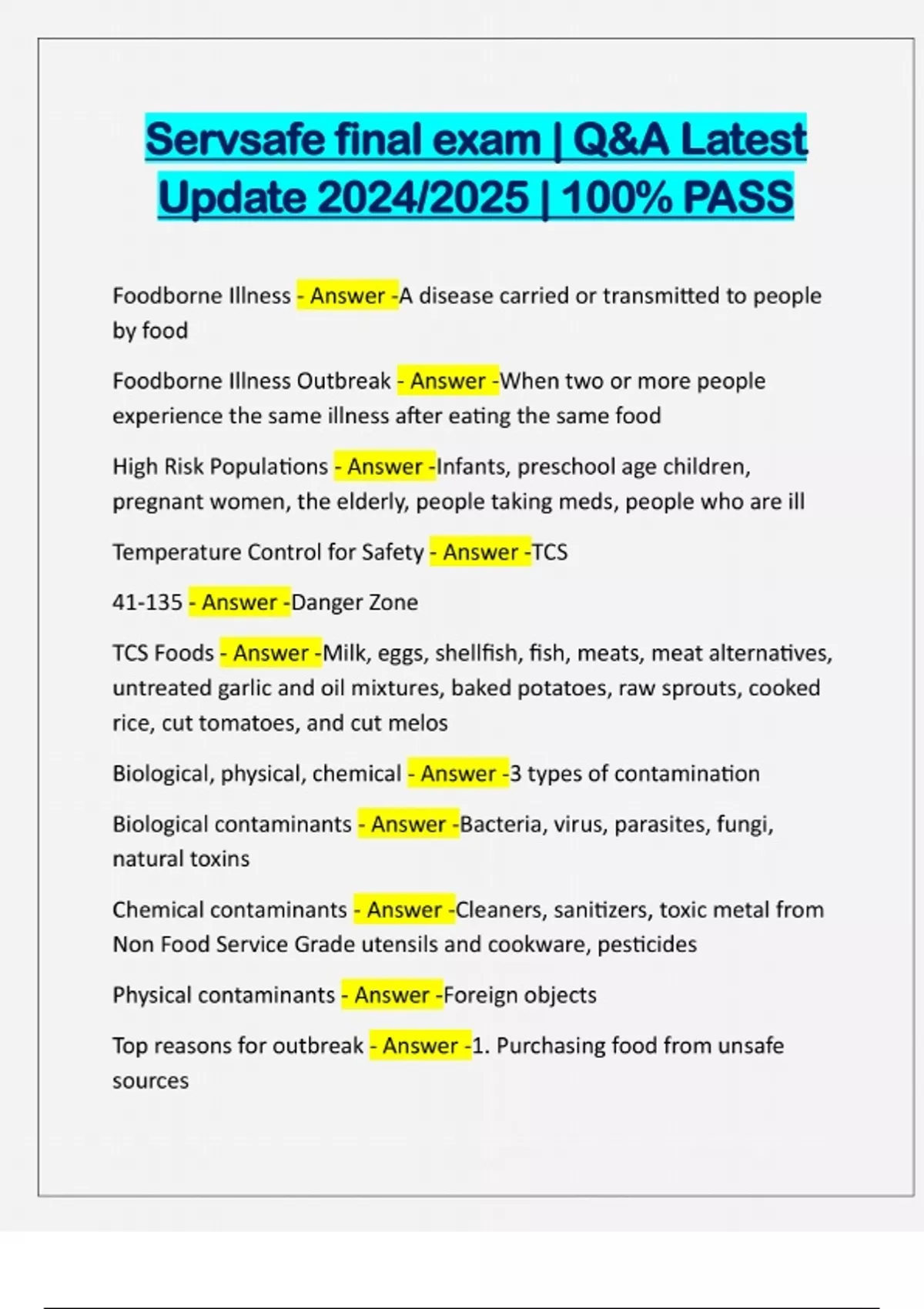 Servsafe final exam | Q&A Latest Update 2024/2025 | 100% PASS

Foodborne Illness - Answer -A disease carried or transmitted to people by food

Foodborne Illness Outbreak - Answer -When two or more people experience the same illness after eating the same food

High Risk Populations - Answer -Infants, preschool age children, pregnant women, the elderly, people taking meds, people who are ill

Temperature Control for Safety - Answer -TCS

41-135 - Answer -Danger Zone

TCS Foods - Answer -Milk, eggs, shellfish, fish, meats, meat alternatives, untreated garlic and oil mixtures, baked potatoes, raw sprouts, cooked rice, cut tomatoes, and cut melos

Biological, physical, chemical - Answer -3 types of contamination

Biological contaminants - Answer -Bacteria, virus, parasites, fungi, natural toxins

Chemical contaminants - Answer -Cleaners, sanitizers, toxic metal from Non Food Service Grade utensils and cookware, pesticides

Physical contaminants - Answer -Foreign objects

Top reasons for outbreak - Answer -1. Purchasing food from unsafe sources